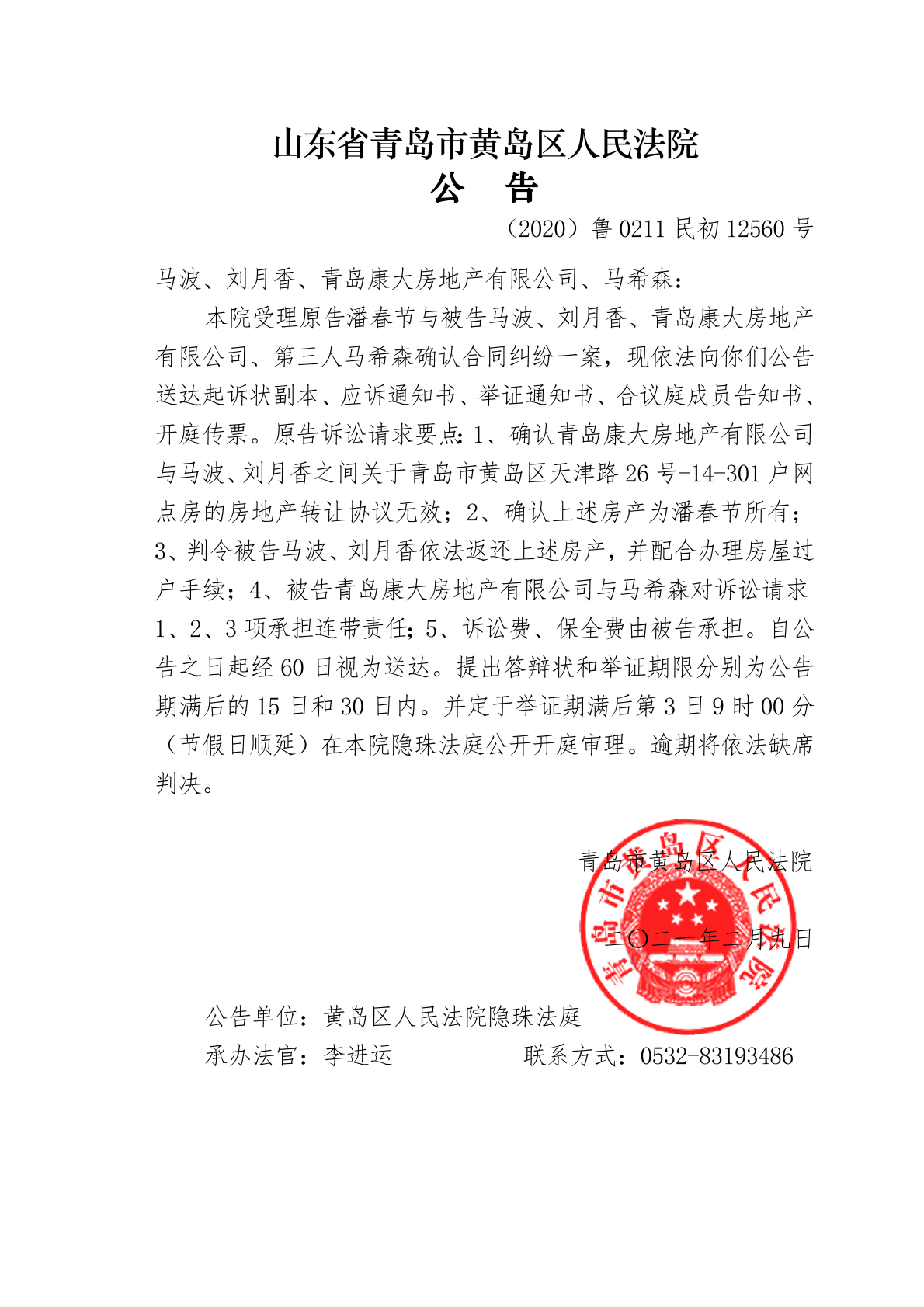 山东省青岛市黄岛区人民法院
公　告

（2020）鲁 0211 民初 12560 号

马波、刘月香、青岛康大房地产有限公司、马希森：

本院受理原告潘春节与被告马波、刘月香、青岛康大房地产有限公司、第三人马希森确认合同纠纷一案，现依法向你们公告送达起诉状副本、应诉通知书、举证通知书、合议庭成员告知书、开庭传票。原告诉讼请求要点：1、确认青岛康大房地产有限公司与马波、刘月香之间关于青岛市黄岛区天津路 26 号-14-301 户网点房的房地产转让协议无效；2、确认上述房产为潘春节所有；3、判令被告马波、刘月香依法返还上述房产，并配合办理房屋过户手续；4、被告青岛康大房地产有限公司与马希森对诉讼请求 1、2、3 项承担连带责任；5、诉讼费、保全费由被告承担。自公告之日起经 60 日视为送达。提出答辩状和举证期限分别为公告期满后的 15 日和 30 日内。并定于举证期满后第 3 日 9 时 00 分（节假日顺延）在本院隐珠法庭公开开庭审理。逾期将依法缺席判决。

青岛市黄岛区人民法院

二〇二一年二月九日

青岛市黄岛区人民法院

公告单位：黄岛区人民法院隐珠法庭
承办法官：李进运　　　　联系方式：0532-83193486